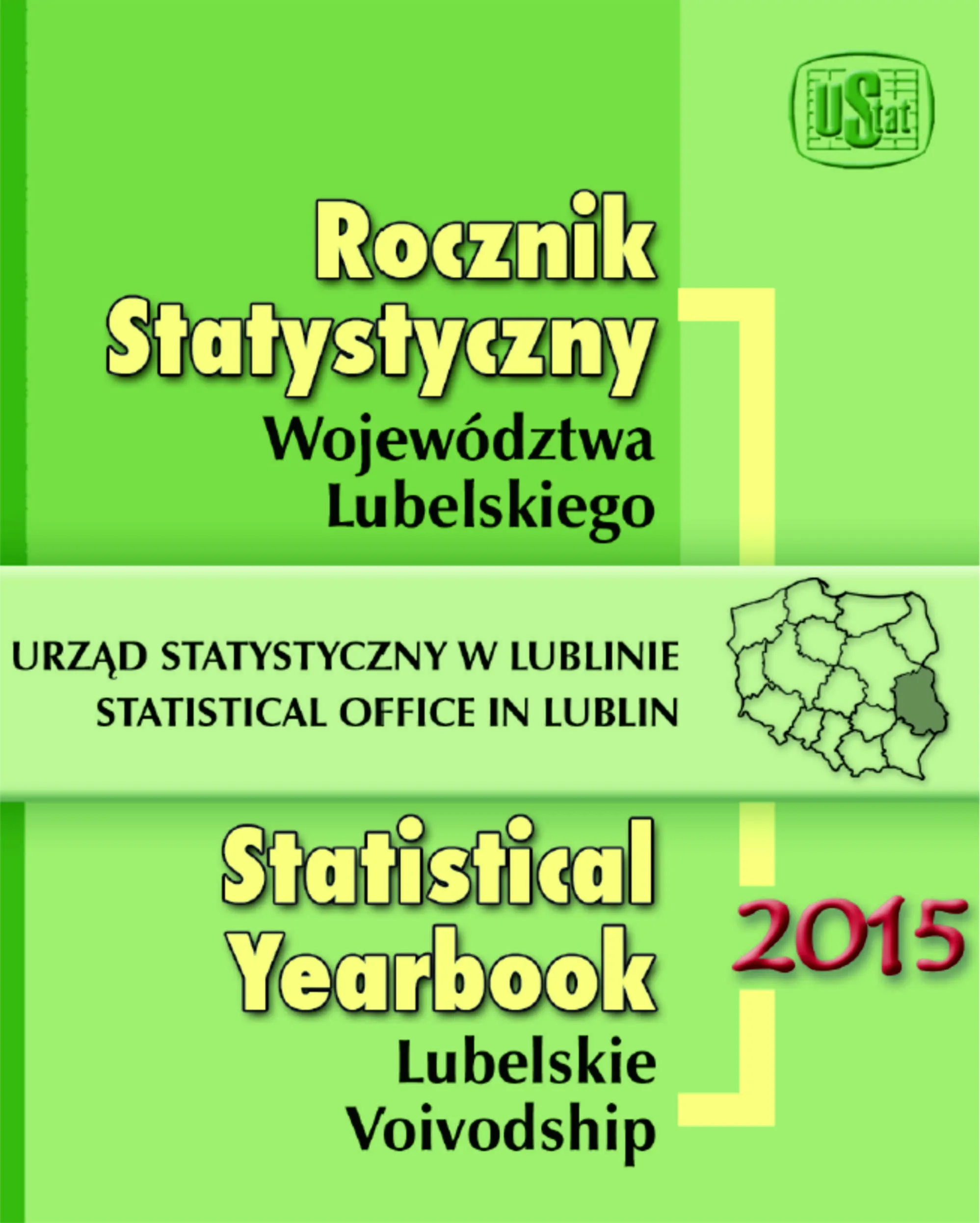 UStat

Rocznik
Statystyczny
Województwa
Lubelskiego

URZĄD STATYSTYCZNY W LUBLINIE
STATISTICAL OFFICE IN LUBLIN

Statistical
Yearbook
Lubelskie
Voivodship

2015